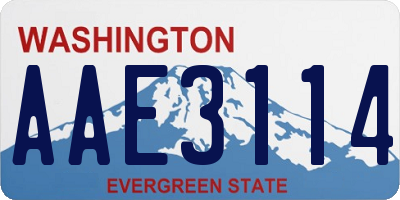 WASHINGTON
AAE3114
EVERGREEN STATE